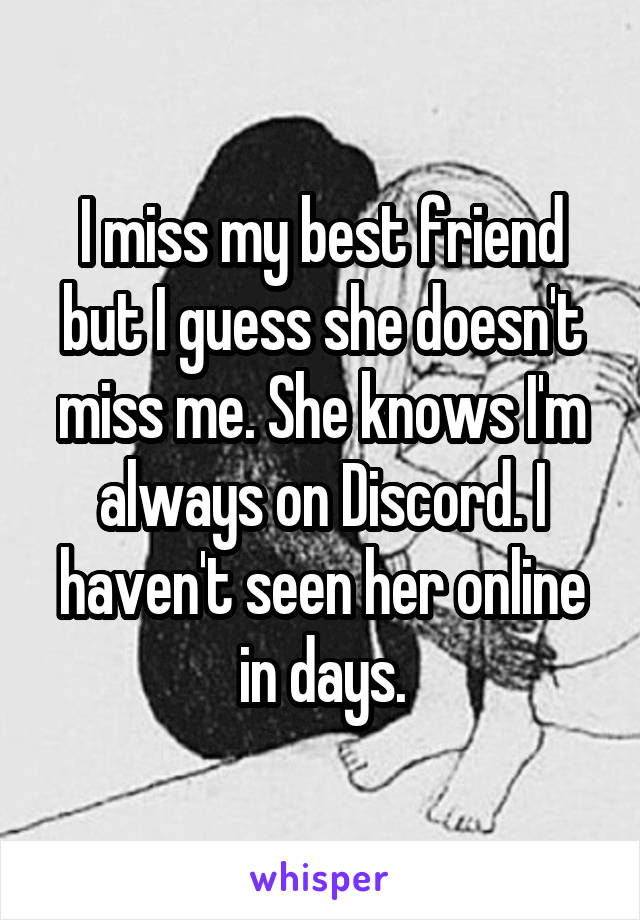 I miss my best friend but I guess she doesn't miss me. She knows I'm always on Discord. I haven't seen her online in days.

whisper